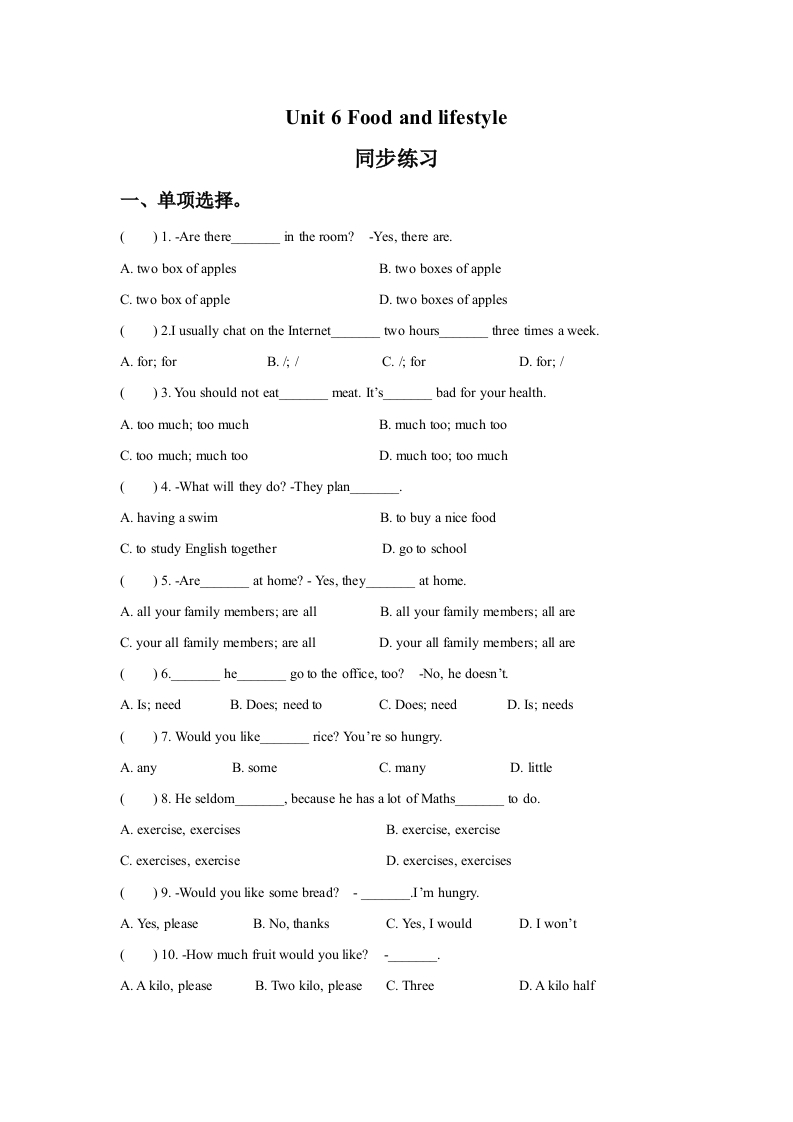 Unit 6 Food and lifestyle

同步练习

一、单项选择。

(　　) 1. -Are there_______ in the room?　-Yes, there are.

A. two box of apples　　B. two boxes of apple

C. two box of apple　　D. two boxes of apples

(　　) 2.I usually chat on the Internet_______ two hours_______ three times a week.

A. for; for　　B. /; /　　C. /; for　　D. for; /

(　　) 3. You should not eat_______ meat. It's_______ bad for your health.

A. too much; too much　　B. much too; much too

C. too much; much too　　D. much too; too much

(　　) 4. -What will they do? -They plan_______.

A. having a swim　　B. to buy a nice food

C. to study English together　　D. go to school

(　　) 5. -Are_______ at home? - Yes, they_______ at home.

A. all your family members; are all　　B. all your family members; all are

C. your all family members; are all　　D. your all family members; all are

(　　) 6._______ he_______ go to the office, too?　-No, he doesn't.

A. Is; need　　B. Does; need to　　C. Does; need　　D. Is; needs

(　　) 7. Would you like_______ rice? You're so hungry.

A. any　　B. some　　C. many　　D. little

(　　) 8. He seldom_______, because he has a lot of Maths_______ to do.

A. exercise, exercises　　B. exercise, exercise

C. exercises, exercise　　D. exercises, exercises

(　　) 9. -Would you like some bread?　- _______.I'm hungry.

A. Yes, please　　B. No, thanks　　C. Yes, I would　　D. I won't

(　　) 10. -How much fruit would you like?　-_______.

A. A kilo, please　　B. Two kilo, please　　C. Three　　D. A kilo half